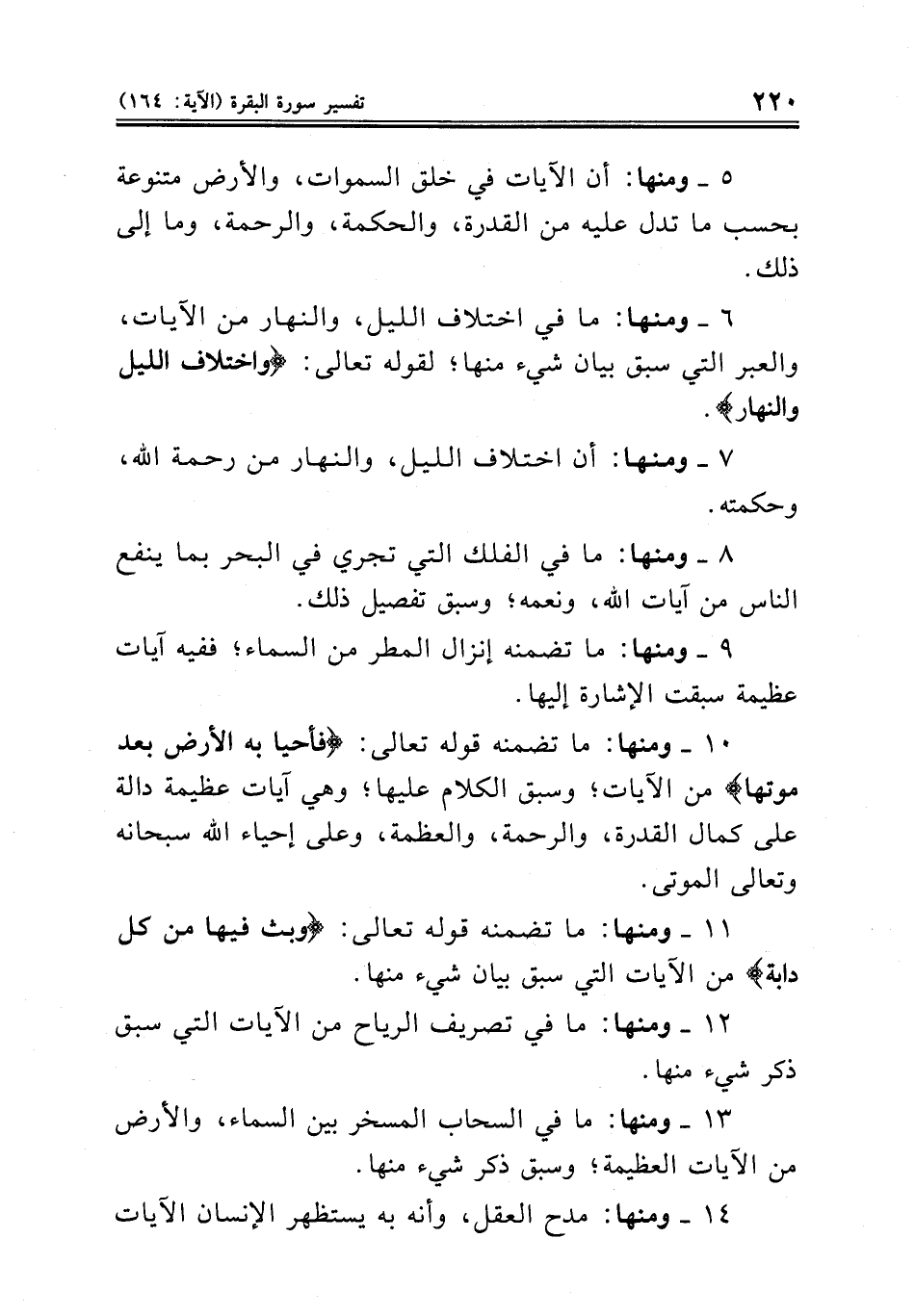 ٢٢٠ تفسير سورة البقرة (الآية: ١٦٤)

٥ ـ ومنها: أن الآيات في خلق السموات، والأرض متنوعة بحسب ما تدل عليه من القدرة، والحكمة، والرحمة، وما إلى ذلك.

٦ ـ ومنها: ما في اختلاف الليل، والنهار من الآيات، والعبر التي سبق بيان شيء منها؛ لقوله تعالى: ﴿واختلاف الليل والنهار﴾.

٧ ـ ومنها: أن اختلاف الليل، والنهار من رحمة الله، وحكمته.

٨ ـ ومنها: ما في الفلك التي تجري في البحر بما ينفع الناس من آيات الله، ونعمه؛ وسبق تفصيل ذلك.

٩ ـ ومنها: ما تضمنه إنزال المطر من السماء؛ ففيه آيات عظيمة سبقت الإشارة إليها.

١٠ ـ ومنها: ما تضمنه قوله تعالى: ﴿فأحيا به الأرض بعد موتها﴾ من الآيات؛ وسبق الكلام عليها؛ وهي آيات عظيمة دالة على كمال القدرة، والرحمة، والعظمة، وعلى إحياء الله سبحانه وتعالى الموتى.

١١ ـ ومنها: ما تضمنه قوله تعالى: ﴿وبث فيها من كل دابة﴾ من الآيات التي سبق بيان شيء منها.

١٢ ـ ومنها: ما في تصريف الرياح من الآيات التي سبق ذكر شيء منها.

١٣ ـ ومنها: ما في السحاب المسخر بين السماء، والأرض من الآيات العظيمة؛ وسبق ذكر شيء منها.

١٤ ـ ومنها: مدح العقل، وأنه به يستظهر الإنسان الآيات